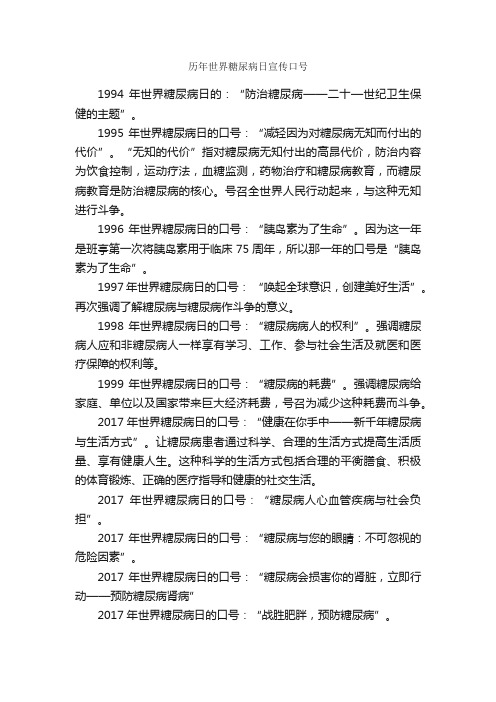 历年世界糖尿病日宣传口号

1994 年世界糖尿病日的：“防治糖尿病——二十一世纪卫生保健的主题”。

1995 年世界糖尿病日的口号：“减轻因为对糖尿病无知而付出的代价”。“无知的代价”指对糖尿病无知付出的高昂代价，防治内容为饮食控制，运动疗法，血糖监测，药物治疗和糖尿病教育，而糖尿病教育是防治糖尿病的核心。号召全世界人民行动起来，与这种无知进行斗争。

1996 年世界糖尿病日的口号：“胰岛素为了生命”。因为这一年是班亭第一次将胰岛素用于临床 75 周年，所以那一年的口号是“胰岛素为了生命”。

1997 年世界糖尿病日的口号：“唤起全球意识，创建美好生活”。再次强调了解糖尿病与糖尿病作斗争的意义。

1998 年世界糖尿病日的口号：“糖尿病病人的权利”。强调糖尿病人应和非糖尿病人一样享有学习、工作、参与社会生活及就医和医疗保障的权利等。

1999 年世界糖尿病日的口号：“糖尿病的耗费”。强调糖尿病给家庭、单位以及国家带来巨大经济耗费，号召为减少这种耗费而斗争。

2017 年世界糖尿病日的口号：“健康在你手中——新千年糖尿病与生活方式”。让糖尿病患者通过科学、合理的生活方式提高生活质量、享有健康人生。这种科学的生活方式包括合理的平衡膳食、积极的体育锻炼、正确的医疗指导和健康的社交生活。

2017 年世界糖尿病日的口号：“糖尿病人心血管疾病与社会负担”。

2017 年世界糖尿病日的口号：“糖尿病与您的眼睛：不可忽视的危险因素”。

2017 年世界糖尿病日的口号：“糖尿病会损害你的肾脏，立即行动——预防糖尿病肾病”

2017 年世界糖尿病日的口号：“战胜肥胖，预防糖尿病”。